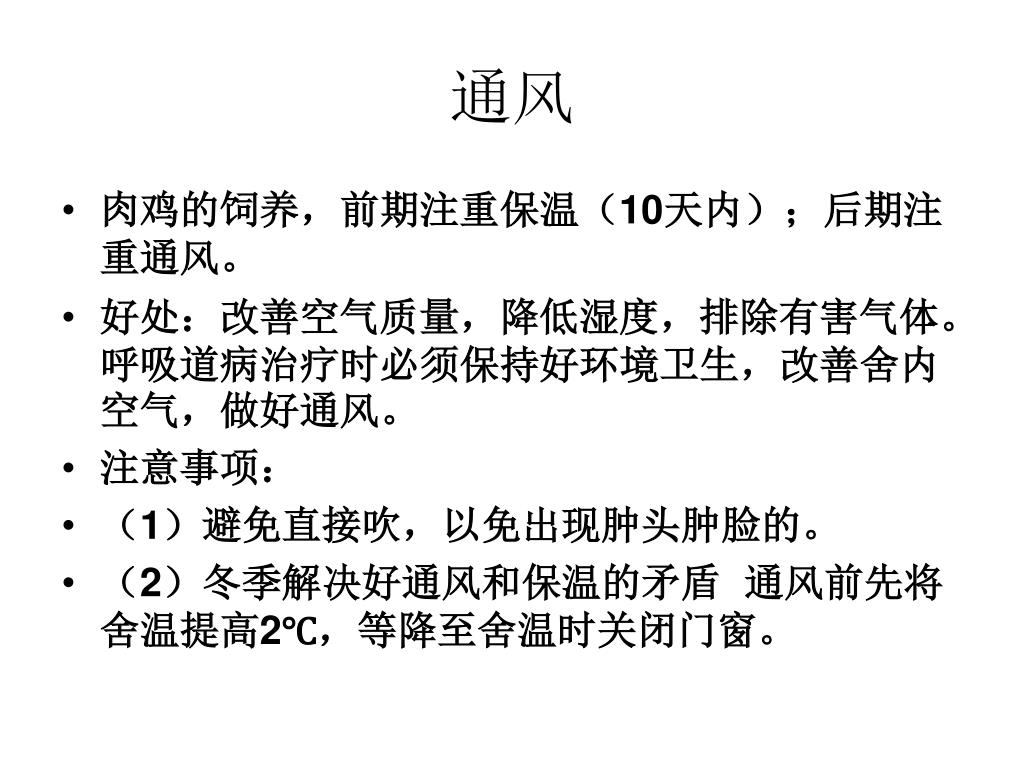 通风

• 肉鸡的饲养，前期注重保温（10天内）；后期注重通风。
• 好处：改善空气质量，降低湿度，排除有害气体。呼吸道病治疗时必须保持好环境卫生，改善舍内空气，做好通风。
• 注意事项：
• （1）避免直接吹，以免出现肿头肿脸的。
• （2）冬季解决好通风和保温的矛盾 通风前先将舍温提高2℃，等降至舍温时关闭门窗。